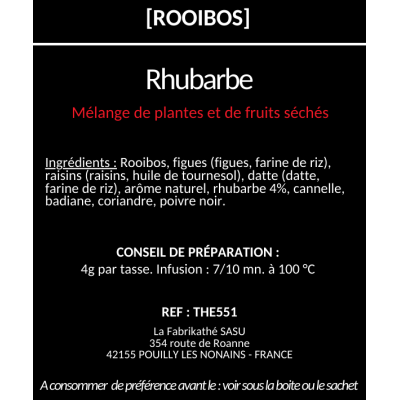 [ROOIBOS]

Rhubarbe

Mélange de plantes et de fruits séchés

Ingrédients : Rooibos, figues (figues, farine de riz), raisins (raisins, huile de tournesol), datte (datte, farine de riz), arôme naturel, rhubarbe 4%, cannelle, badiane, coriandre, poivre noir.

CONSEIL DE PRÉPARATION :
4g par tasse. Infusion : 7/10 mn. à 100 °C

REF : THE551

La Fabrikathé SASU
354 route de Roanne
42155 POUILLY LES NONAINS - FRANCE

A consommer de préférence avant le : voir sous la boite ou le sachet